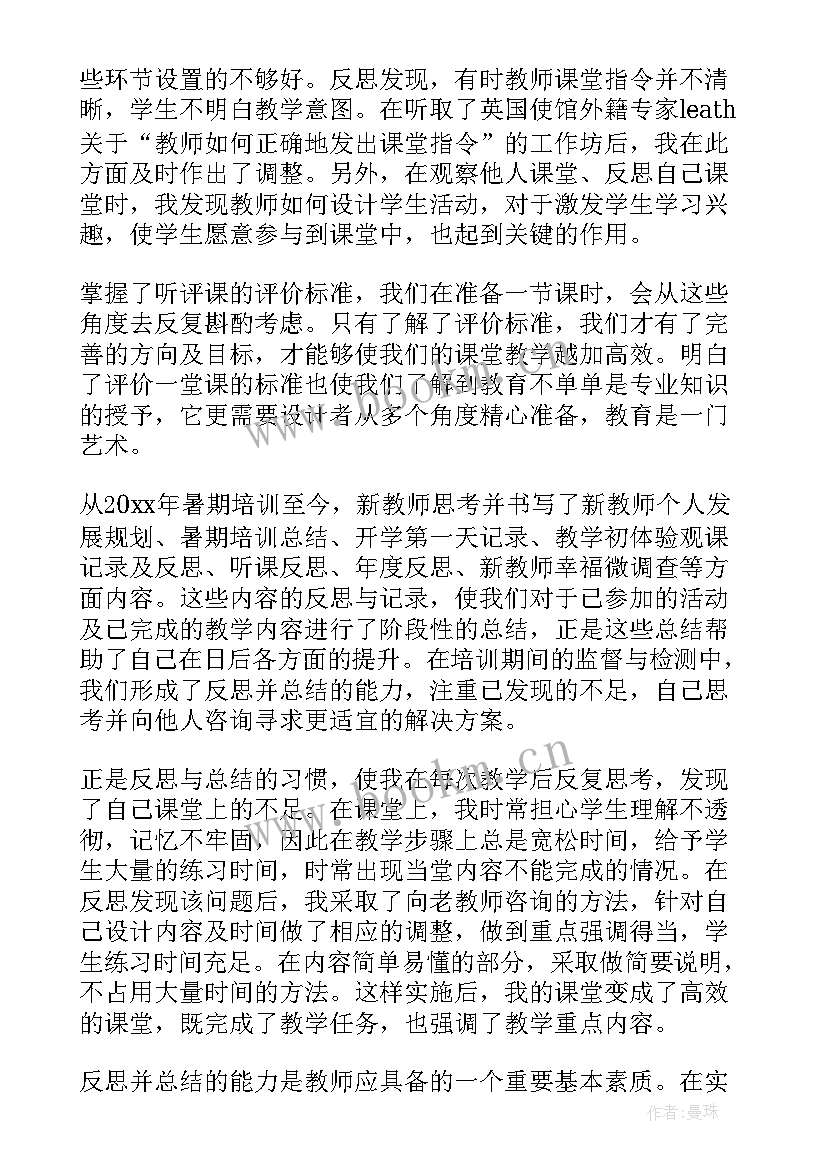 些环节设置的不够好。反思发现，有时教师课堂指令并不清晰，学生不明白教学意图。在听取了英国使馆外籍专家leath关于“教师如何正确地发出课堂指令”的工作坊后，我在此方面及时作出了调整。另外，在观察他人课堂、反思自己课堂时，我发现教师如何设计学生活动，对于激发学生学习兴趣，使学生愿意参与到课堂中，也起到关键的作用。

掌握了听评课的评价标准，我们在准备一节课时，会从这些角度去反复斟酌考虑。只有了解了评价标准，我们才有了完善的方向及目标，才能够使我们的课堂教学越加高效。明白了评价一堂课的标准也使我们了解到教育不单单是专业知识的授予，它更需要设计者从多个角度精心准备，教育是一门艺术。

从20xx年暑期培训至今，新教师思考并书写了新教师个人发展规划、暑期培训总结、开学第一天记录、教学初体验观课记录及反思、听课反思、年度反思、新教师幸福微调查等方面内容。这些内容的反思与记录，使我们对于已参加的活动及已完成的教学内容进行了阶段性的总结，正是这些总结帮助了自己在日后各方面的提升。在培训期间的监督与检测中，我们形成了反思并总结的能力，注重已发现的不足，自己思考并向他人咨询寻求更适宜的解决方案。

正是反思与总结的习惯，使我在每次教学后反复思考，发现了自己课堂上的不足。在课堂上，我时常担心学生理解不透彻，记忆不牢固，因此在教学步骤上总是宽松时间，给予学生大量的练习时间，时常出现当堂内容不能完成的情况。在反思发现该问题后，我采取了向老教师咨询的方法，针对自己设计内容及时间做了相应的调整，做到重点强调得当，学生练习时间充足。在内容简单易懂的部分，采取做简要说明，不占用大量时间的方法。这样实施后，我的课堂变成了高效的课堂，既完成了教学任务，也强调了教学重点内容。

反思并总结的能力是教师应具备的一个重要基本素质。在实

www.bookm.cn

作者：曼珠